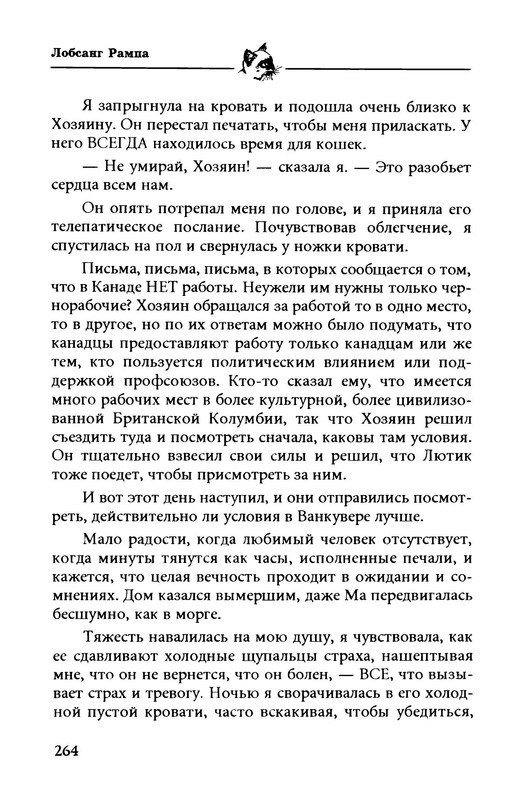 Лобсанг Рампа

Я запрыгнула на кровать и подошла очень близко к Хозяину. Он перестал печатать, чтобы меня приласкать. У него ВСЕГДА находилось время для кошек.

— Не умирай, Хозяин! — сказала я. — Это разобьет сердца всем нам.

Он опять потрепал меня по голове, и я приняла его телепатическое послание. Почувствовав облегчение, я спустилась на пол и свернулась у ножки кровати.

Письма, письма, письма, в которых сообщается о том, что в Канаде НЕТ работы. Неужели им нужны только чернорабочие? Хозяин обращался за работой то в одно место, то в другое, но по их ответам можно было подумать, что канадцы предоставляют работу только канадцам или же тем, кто пользуется политическим влиянием или поддержкой профсоюзов. Кто-то сказал ему, что имеется много рабочих мест в более культурной, более цивилизованной Британской Колумбии, так что Хозяин решил съездить туда и посмотреть сначала, каковы там условия. Он тщательно взвесил свои силы и решил, что Лютик тоже поедет, чтобы присмотреть за ним.

И вот этот день наступил, и они отправились посмотреть, действительно ли условия в Ванкувере лучше.

Мало радости, когда любимый человек отсутствует, когда минуты тянутся как часы, исполненные печали, и кажется, что целая вечность проходит в ожидании и сомнениях. Дом казался вымершим, даже Ма передвигалась бесшумно, как в морге.

Тяжесть навалилась на мою душу, я чувствовала, как ее сдавливают холодные щупальцы страха, нашептывая мне, что он не вернется, что он болен, — ВСЕ, что вызывает страх и тревогу. Ночью я сворачивалась в его холодной пустой кровати, часто вскакивая, чтобы убедиться,

264